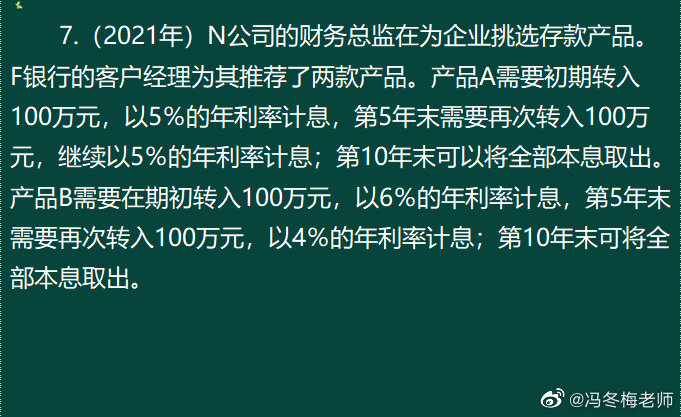 7.（2021年）N公司的财务总监在为企业挑选存款产品。F银行的客户经理为其推荐了两款产品。产品A需要初期转入100万元，以5%的年利率计息，第5年末需要再次转入100万元，继续以5%的年利率计息；第10年末可以将全部本息取出。产品B需要在期初转入100万元，以6%的年利率计息，第5年末需要再次转入100万元，以4%的年利率计息；第10年末可将全部本息取出。

@冯冬梅老师